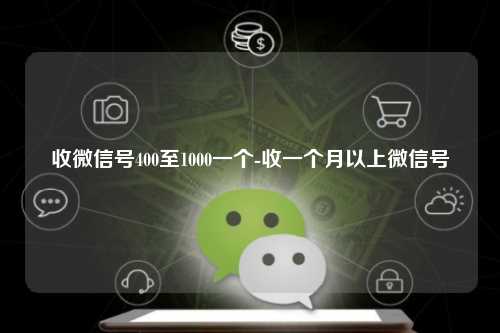 收微信号400至1000一个-收一个月以上微信号